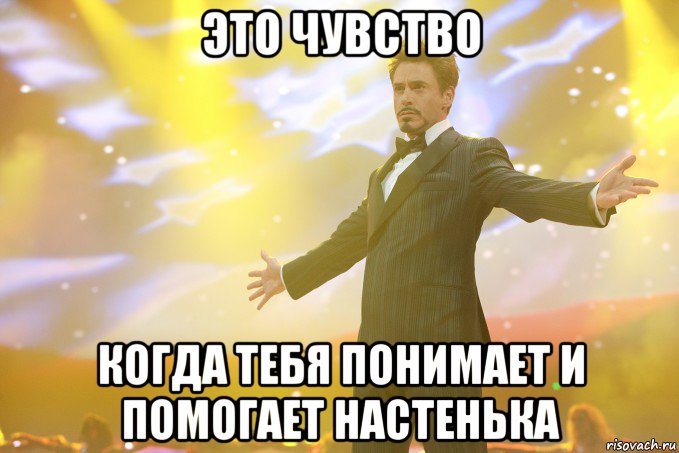 ЭТО ЧУВСТВО

КОГДА ТЕБЯ ПОНИМАЕТ И ПОМОГАЕТ НАСТЕНЬКА

risovach.ru